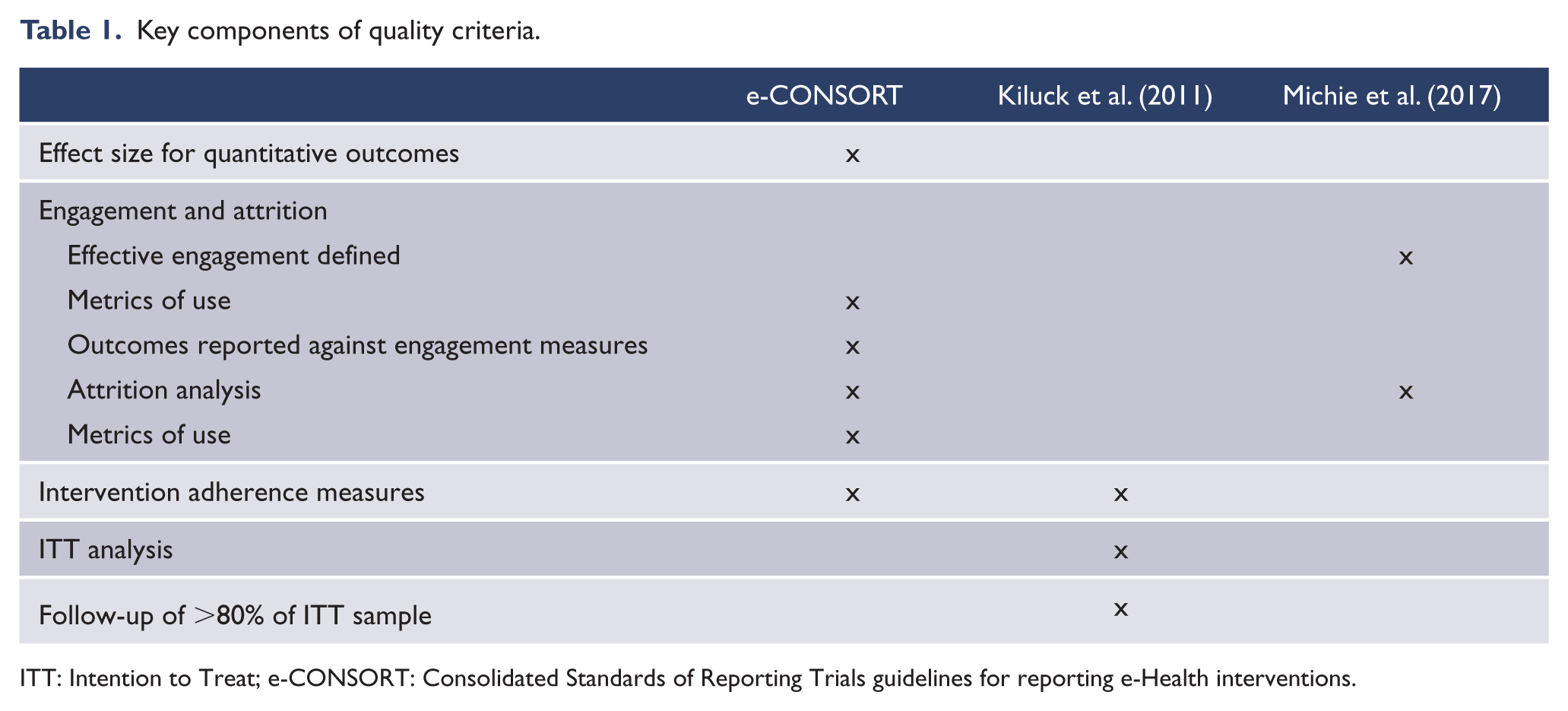 Table 1. Key components of quality criteria.

| | e-CONSORT | Kiluck et al. (2011) | Michie et al. (2017) |
|---|---|---|---|
| Effect size for quantitative outcomes | x | | |
| Engagement and attrition | | | |
| Effective engagement defined | | | x |
| Metrics of use | x | | |
| Outcomes reported against engagement measures | x | | |
| Attrition analysis | x | | x |
| Metrics of use | x | | |
| Intervention adherence measures | x | x | |
| ITT analysis | | x | |
| Follow-up of >80% of ITT sample | | x | |

ITT: Intention to Treat; e-CONSORT: Consolidated Standards of Reporting Trials guidelines for reporting e-Health interventions.